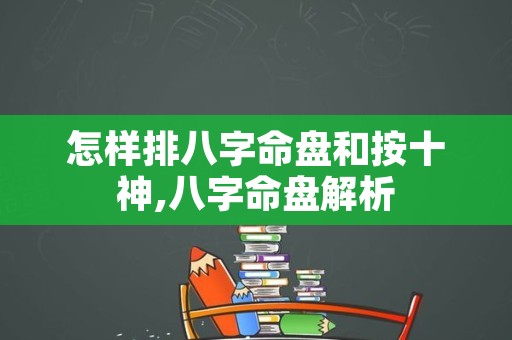 怎样排八字命盘和按十神,八字命盘解析